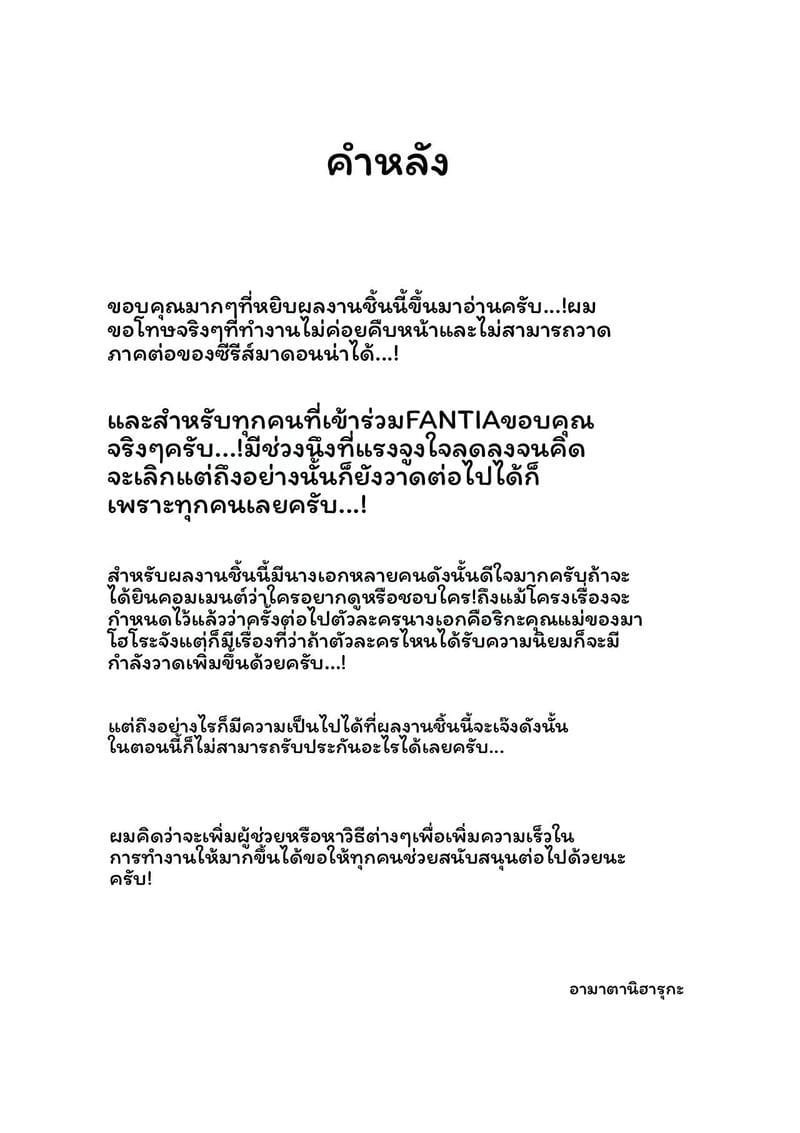 คำหลัง

ขอบคุณมากๆที่หยิบผลงานชิ้นนี้ขึ้นมาอ่านครับ...!ผมขอโทษจริงๆที่ทำงานไม่ค่อยคืบหน้าและไม่สามารถวาดภาคต่อของซีรีส์มาดอนน่าได้...!

และสำหรับทุกคนที่เข้าร่วมFANTIAขอบคุณจริงๆครับ...!มีช่วงนึงที่แรงจูงใจลดลงจนคิดจะเลิกแต่ถึงอย่างนั้นก็ยังวาดต่อไปได้ก็เพราะทุกคนเลยครับ...!

สำหรับผลงานชิ้นนี้มีนางเอกหลายคนดังนั้นดีใจมากครับถ้าจะได้ยินคอมเมนต์ว่าใครอยากดูหรือชอบใคร!ถึงแม้โครงเรื่องจะกำหนดไว้แล้วว่าครั้งต่อไปตัวละครนางเอกคือริกะคุณแม่ของมาโฮโระจังแต่ก็มีเรื่องที่ว่าถ้าตัวละครไหนได้รับความนิยมก็จะมีกำลังวาดเพิ่มขึ้นด้วยครับ...!

แต่ถึงอย่างไรก็มีความเป็นไปได้ที่ผลงานชิ้นนี้จะเจ๊งดังนั้นในตอนนี้ก็ไม่สามารถรับประกันอะไรได้เลยครับ...

ผมคิดว่าจะเพิ่มผู้ช่วยหรือหาวิธีต่างๆเพื่อเพิ่มความเร็วในการทำงานให้มากขึ้นได้ขอให้ทุกคนช่วยสนับสนุนต่อไปด้วยนะครับ!

อามาตานิฮารุกะ